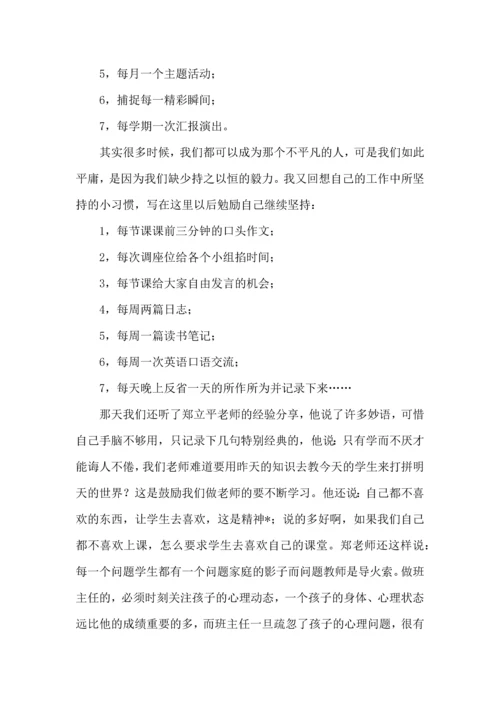 5，每月一个主题活动；

6，捕捉每一精彩瞬间；

7，每学期一次汇报演出。

其实很多时候，我们都可以成为那个不平凡的人，可是我们如此平庸，是因为我们缺少持之以恒的毅力。我又回想自己的工作中所坚持的小习惯，写在这里以后勉励自己继续坚持：

1，每节课课前三分钟的口头作文；

2，每次调座位给各个小组掐时间；

3，每节课给大家自由发言的机会；

4，每周两篇日志；

5，每周一篇读书笔记；

6，每周一次英语口语交流；

7，每天晚上反省一天的所作所为并记录下来……

那天我们还听了郑立平老师的经验分享，他说了许多妙语，可惜自己手脑不够用，只记录下几句特别经典的，他说：只有学而不厌才能诲人不倦，我们老师难道要用昨天的知识去教今天的学生来打拼明天的世界？这是鼓励我们做老师的要不断学习。他还说：自己都不喜欢的东西，让学生去喜欢，这是精神*；说的多好啊，如果我们自己都不喜欢上课，怎么要求学生去喜欢自己的课堂。郑老师还这样说：每一个问题学生都有一个问题家庭的影子而问题教师是导火索。做班主任的，必须时刻关注孩子的心理动态，一个孩子的身体、心理状态远比他的成绩重要的多，而班主任一旦疏忽了孩子的心理问题，很有